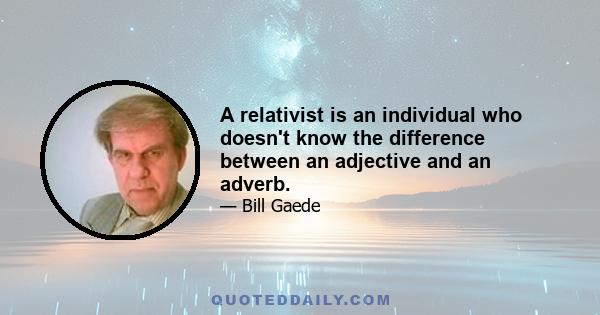 A relativist is an individual who doesn't know the difference between an adjective and an adverb.

— Bill Gaede

QUOTEDDAILY.COM